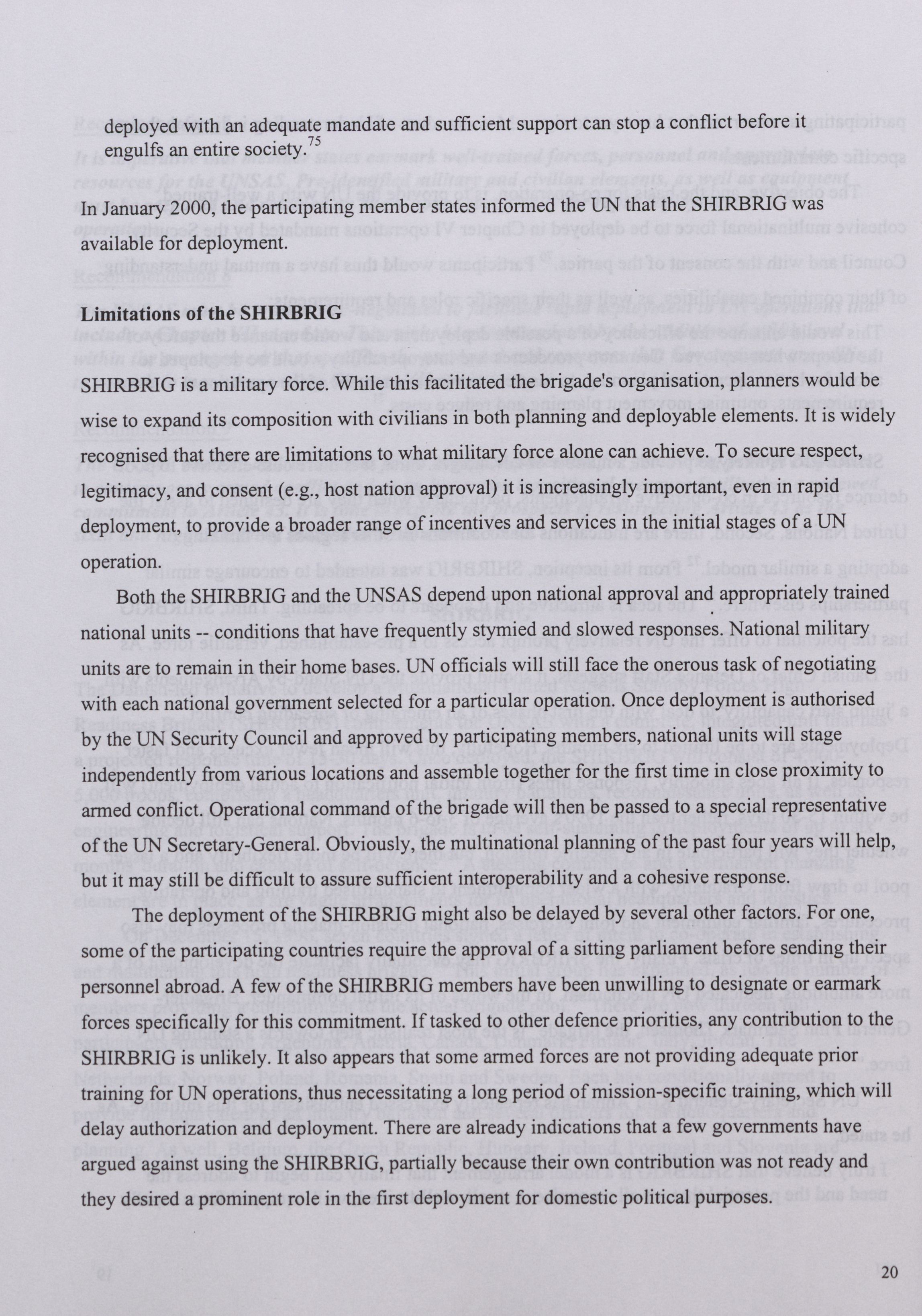 deployed with an adequate mandate and sufficient support can stop a conflict before it engulfs an entire society.$^{75}$

In January 2000, the participating member states informed the UN that the SHIRBRIG was available for deployment.

Limitations of the SHIRBRIG

SHIRBRIG is a military force. While this facilitated the brigade's organisation, planners would be wise to expand its composition with civilians in both planning and deployable elements. It is widely recognised that there are limitations to what military force alone can achieve. To secure respect, legitimacy, and consent (e.g., host nation approval) it is increasingly important, even in rapid deployment, to provide a broader range of incentives and services in the initial stages of a UN operation.

Both the SHIRBRIG and the UNSAS depend upon national approval and appropriately trained national units -- conditions that have frequently stymied and slowed responses. National military units are to remain in their home bases. UN officials will still face the onerous task of negotiating with each national government selected for a particular operation. Once deployment is authorised by the UN Security Council and approved by participating members, national units will stage independently from various locations and assemble together for the first time in close proximity to armed conflict. Operational command of the brigade will then be passed to a special representative of the UN Secretary-General. Obviously, the multinational planning of the past four years will help, but it may still be difficult to assure sufficient interoperability and a cohesive response.

The deployment of the SHIRBRIG might also be delayed by several other factors. For one, some of the participating countries require the approval of a sitting parliament before sending their personnel abroad. A few of the SHIRBRIG members have been unwilling to designate or earmark forces specifically for this commitment. If tasked to other defence priorities, any contribution to the SHIRBRIG is unlikely. It also appears that some armed forces are not providing adequate prior training for UN operations, thus necessitating a long period of mission-specific training, which will delay authorization and deployment. There are already indications that a few governments have argued against using the SHIRBRIG, partially because their own contribution was not ready and they desired a prominent role in the first deployment for domestic political purposes.

20